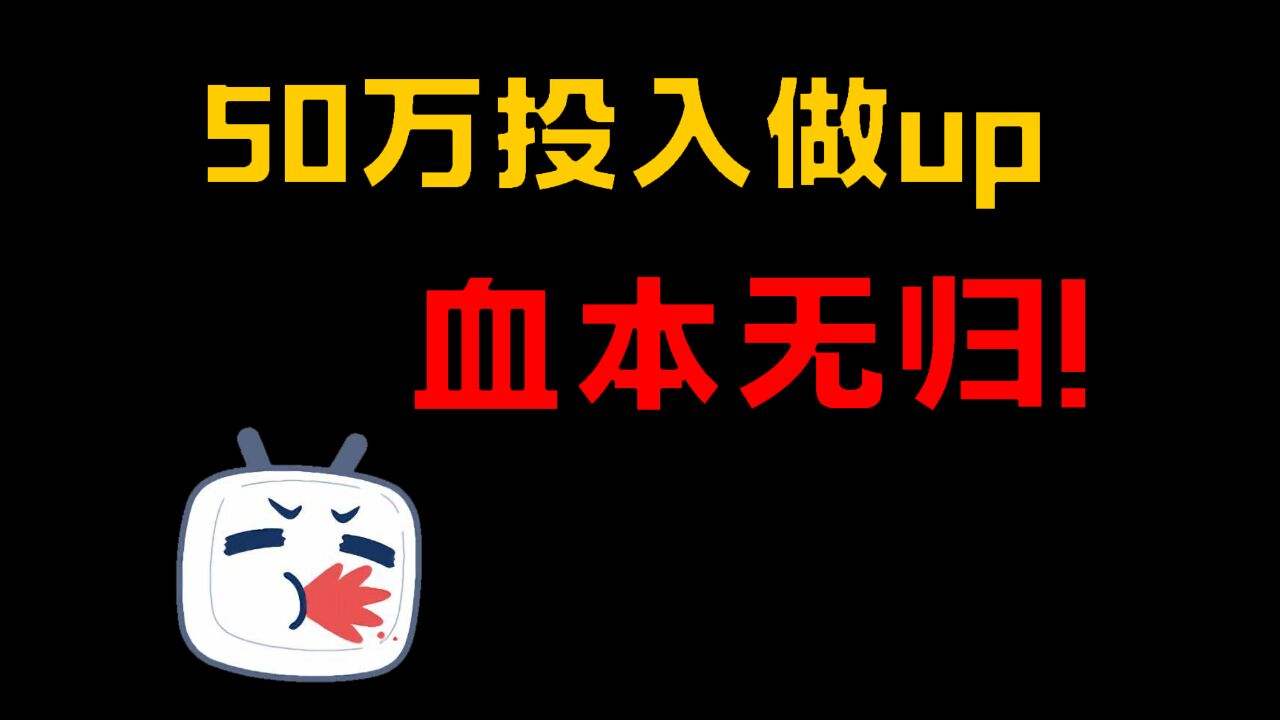 50万投入做up

血本无归!